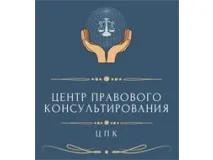 ЦЕНТР ПРАВОВОГО КОНСУЛЬТИРОВАНИЯ

ЦПК